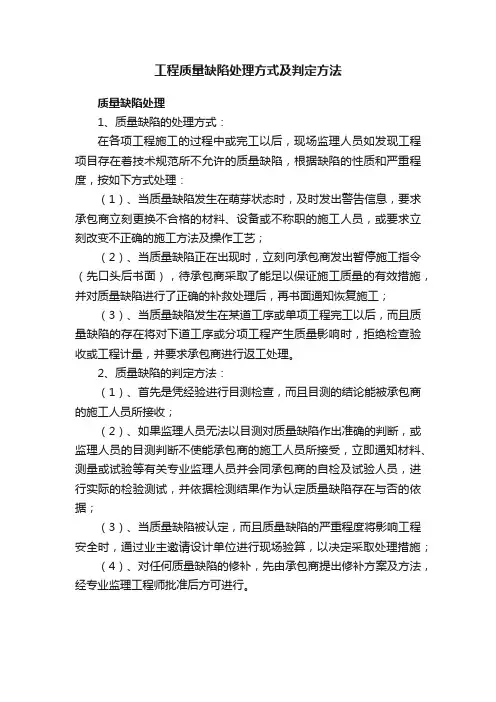 工程质量缺陷处理方式及判定方法

质量缺陷处理

1、质量缺陷的处理方式：

在各项工程施工的过程中或完工以后，现场监理人员如发现工程项目存在着技术规范所不允许的质量缺陷，根据缺陷的性质和严重程度，按如下方式处理：

（1）、当质量缺陷发生在萌芽状态时，及时发出警告信息，要求承包商立刻更换不合格的材料、设备或不称职的施工人员，或要求立刻改变不正确的施工方法及操作工艺；

（2）、当质量缺陷正在出现时，立刻向承包商发出暂停施工指令（先口头后书面），待承包商采取了能足以保证施工质量的有效措施，并对质量缺陷进行了正确的补救处理后，再书面通知恢复施工；

（3）、当质量缺陷发生在某道工序或单项工程完工以后，而且质量缺陷的存在将对下道工序或分项工程产生质量影响时，拒绝检查验收或工程计量，并要求承包商进行返工处理。

2、质量缺陷的判定方法：

（1）、首先是凭经验进行目测检查，而且目测的结论能被承包商的施工人员所接收；

（2）、如果监理人员无法以目测对质量缺陷作出准确的判断，或监理人员的目测判断不使能承包商的施工人员所接受，立即通知材料、测量或试验等有关专业监理人员并会同承包商的自检及试验人员，进行实际的检验测试，并依据检测结果作为认定质量缺陷存在与否的依据；

（3）、当质量缺陷被认定，而且质量缺陷的严重程度将影响工程安全时，通过业主邀请设计单位进行现场验算，以决定采取处理措施；

（4）、对任何质量缺陷的修补，先由承包商提出修补方案及方法，经专业监理工程师批准后方可进行。